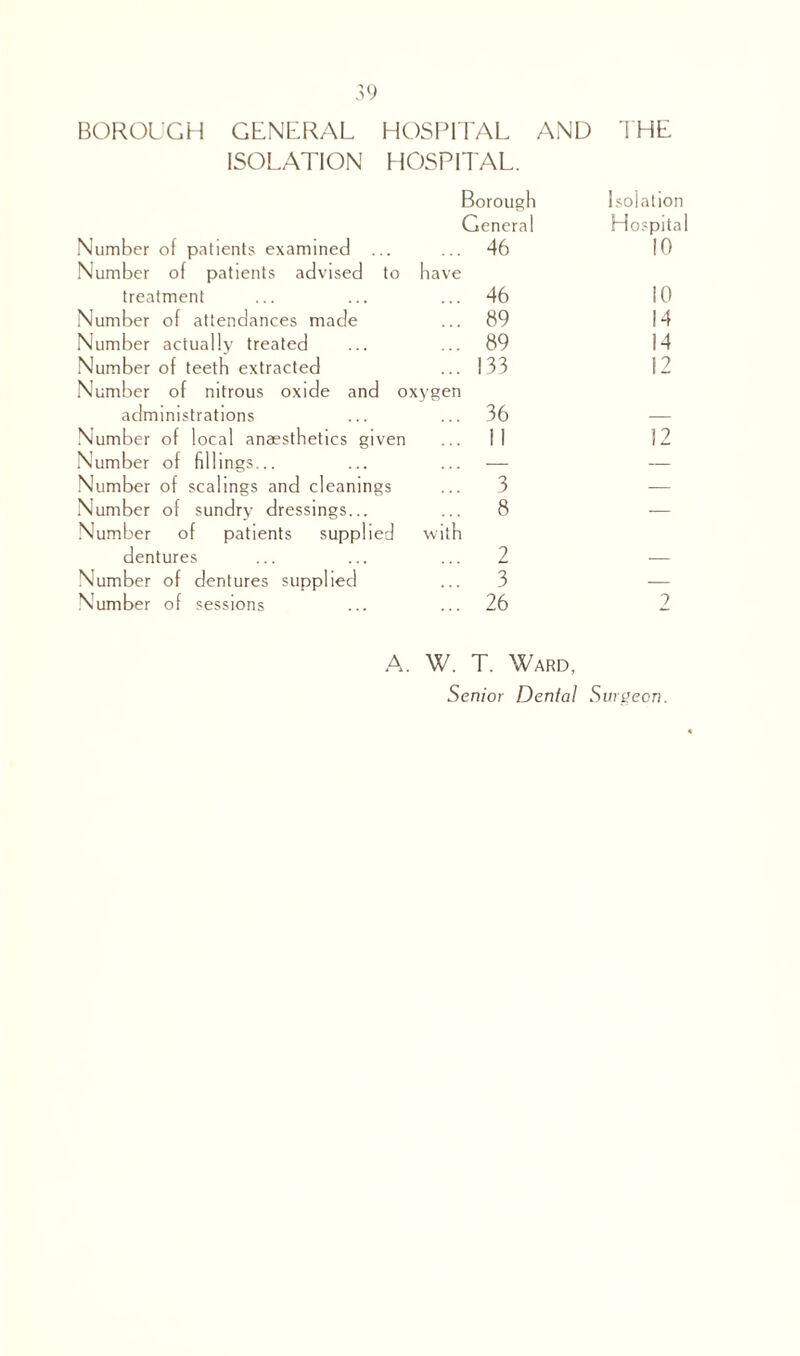 39

BOROUGH GENERAL HOSPITAL AND THE ISOLATION HOSPITAL.

| | Borough General | Isolation Hospital |
|---|---|---|
| Number of patients examined ... ... | 46 | 10 |
| Number of patients advised to have treatment ... ... ... | 46 | 10 |
| Number of attendances made ... | 89 | 14 |
| Number actually treated ... ... | 89 | 14 |
| Number of teeth extracted ... | 133 | 12 |
| Number of nitrous oxide and oxygen administrations ... ... | 36 | — |
| Number of local anæsthetics given ... | 11 | 12 |
| Number of fillings... ... ... | — | — |
| Number of scalings and cleanings ... | 3 | — |
| Number of sundry dressings... ... | 8 | — |
| Number of patients supplied with dentures ... ... ... | 2 | — |
| Number of dentures supplied ... | 3 | — |
| Number of sessions ... ... | 26 | 2 |

A. W. T. Ward,
Senior Dental Surgeon.